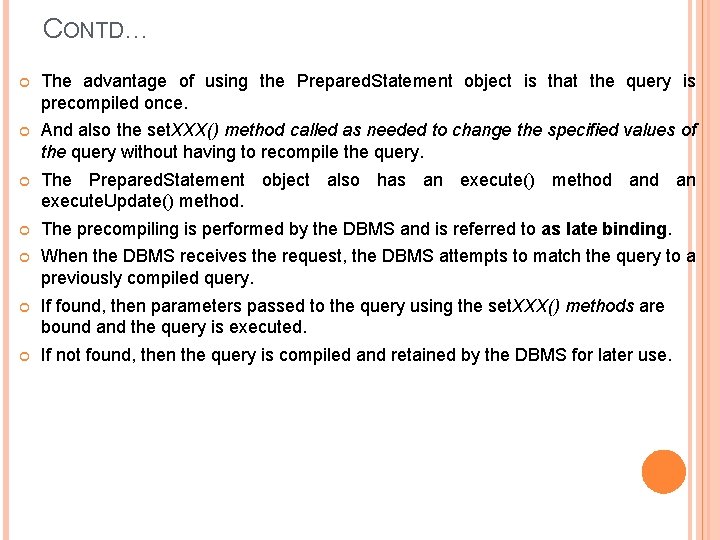 CONTD…

• The advantage of using the PreparedStatement object is that the query is precompiled once.

• And also the setXXX() method called as needed to change the specified values of the query without having to recompile the query.

• The PreparedStatement object also has an execute() method and an executeUpdate() method.

• The precompiling is performed by the DBMS and is referred to as late binding.

• When the DBMS receives the request, the DBMS attempts to match the query to a previously compiled query.

• If found, then parameters passed to the query using the setXXX() methods are bound and the query is executed.

• If not found, then the query is compiled and retained by the DBMS for later use.